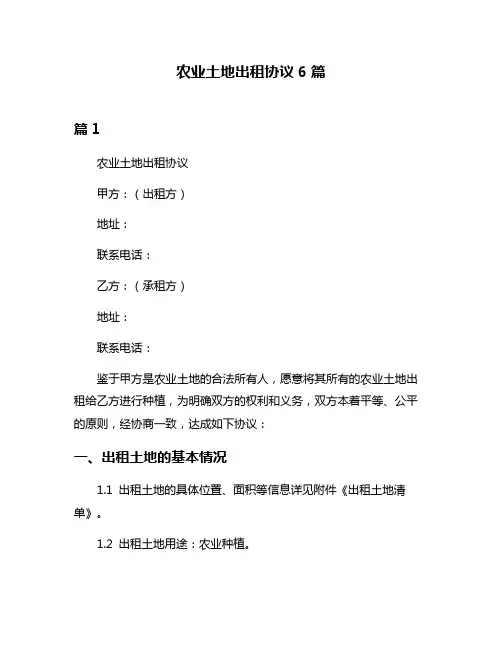 农业土地出租协议 6 篇

篇 1

农业土地出租协议

甲方：（出租方）

地址：

联系电话：

乙方：（承租方）

地址：

联系电话：

鉴于甲方是农业土地的合法所有人，愿意将其所有的农业土地出租给乙方进行种植，为明确双方的权利和义务，双方本着平等、公平的原则，经协商一致，达成如下协议：

一、出租土地的基本情况

1.1 出租土地的具体位置、面积等信息详见附件《出租土地清单》。

1.2 出租土地用途：农业种植。